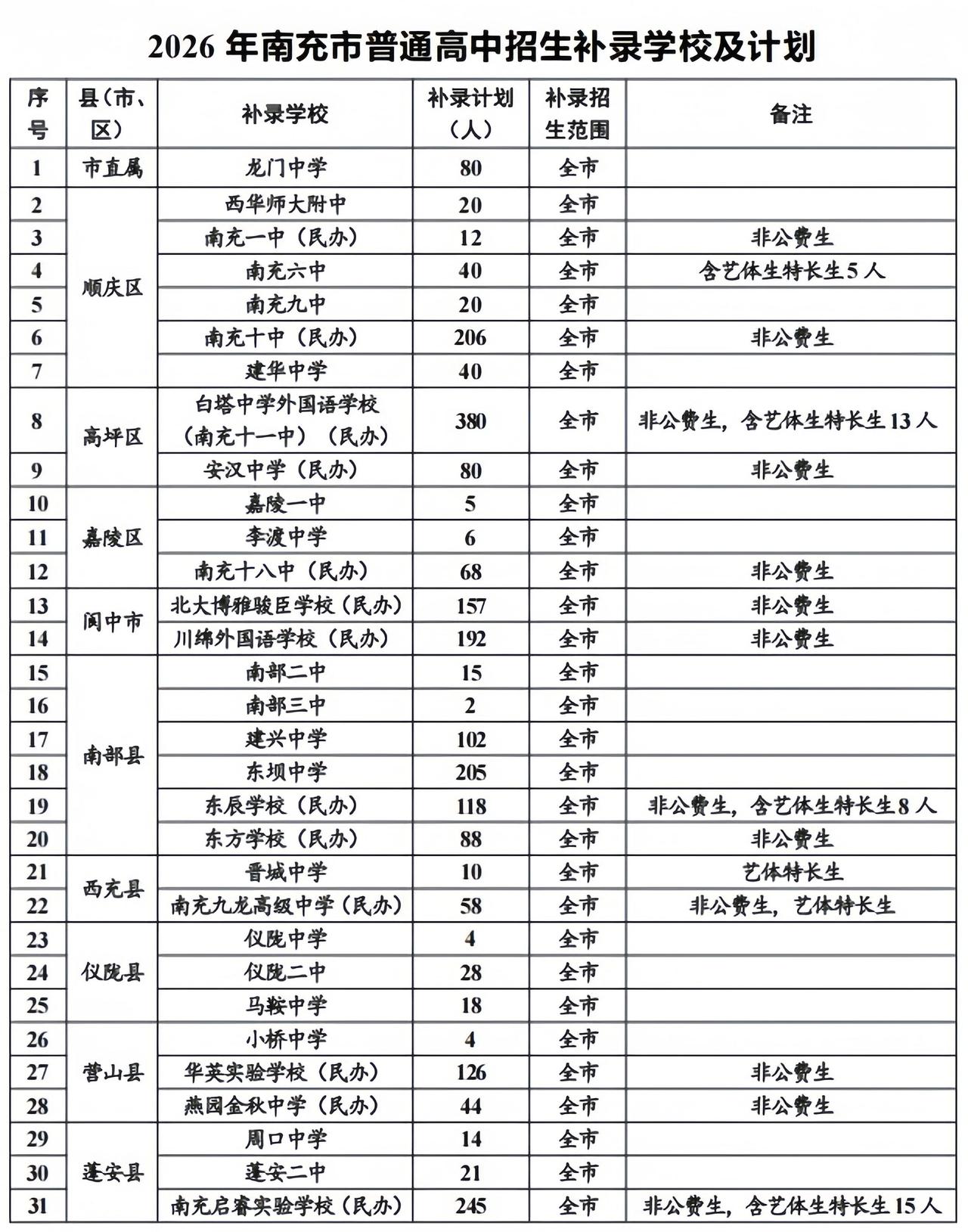 2026年南充市普通高中招生补录学校及计划

| 序号 | 县（市、区） | 补录学校 | 补录计划（人） | 补录招生范围 | 备注 |
|---|---|---|---|---|---|
| 1 | 市直属 | 龙门中学 | 80 | 全市 |  |
| 2 | 顺庆区 | 西华师大附中 | 20 | 全市 |  |
| 3 |  | 南充一中（民办） | 12 | 全市 | 非公费生 |
| 4 |  | 南充六中 | 40 | 全市 | 含艺体生特长生5人 |
| 5 |  | 南充九中 | 20 | 全市 |  |
| 6 |  | 南充十中（民办） | 206 | 全市 | 非公费生 |
| 7 |  | 建华中学 | 40 | 全市 |  |
| 8 | 高坪区 | 白塔中学外国语学校（南充十一中）（民办） | 380 | 全市 | 非公费生，含艺体生特长生13人 |
| 9 |  | 安汉中学（民办） | 80 | 全市 | 非公费生 |
| 10 | 嘉陵区 | 嘉陵一中 | 5 | 全市 |  |
| 11 |  | 李渡中学 | 6 | 全市 |  |
| 12 |  | 南充十八中（民办） | 68 | 全市 | 非公费生 |
| 13 | 阆中市 | 北大博雅骏臣学校（民办） | 157 | 全市 | 非公费生 |
| 14 |  | 川绵外国语学校（民办） | 192 | 全市 | 非公费生 |
| 15 | 南部县 | 南部二中 | 15 | 全市 |  |
| 16 |  | 南部三中 | 2 | 全市 |  |
| 17 |  | 建兴中学 | 102 | 全市 |  |
| 18 |  | 东坝中学 | 205 | 全市 |  |
| 19 |  | 东辰学校（民办） | 118 | 全市 | 非公费生，含艺体生特长生8人 |
| 20 |  | 东方学校（民办） | 88 | 全市 | 非公费生 |
| 21 | 西充县 | 晋城中学 | 10 | 全市 | 艺体特长生 |
| 22 |  | 南充九龙高级中学（民办） | 58 | 全市 | 非公费生，艺体特长生 |
| 23 | 仪陇县 | 仪陇中学 | 4 | 全市 |  |
| 24 |  | 仪陇二中 | 28 | 全市 |  |
| 25 |  | 马鞍中学 | 18 | 全市 |  |
| 26 | 营山县 | 小桥中学 | 4 | 全市 |  |
| 27 |  | 华英实验学校（民办） | 126 | 全市 | 非公费生 |
| 28 |  | 燕园金秋中学（民办） | 44 | 全市 | 非公费生 |
| 29 | 蓬安县 | 周口中学 | 14 | 全市 |  |
| 30 |  | 蓬安二中 | 21 | 全市 |  |
| 31 |  | 南充启睿实验学校（民办） | 245 | 全市 | 非公费生，含艺体生特长生15人 |